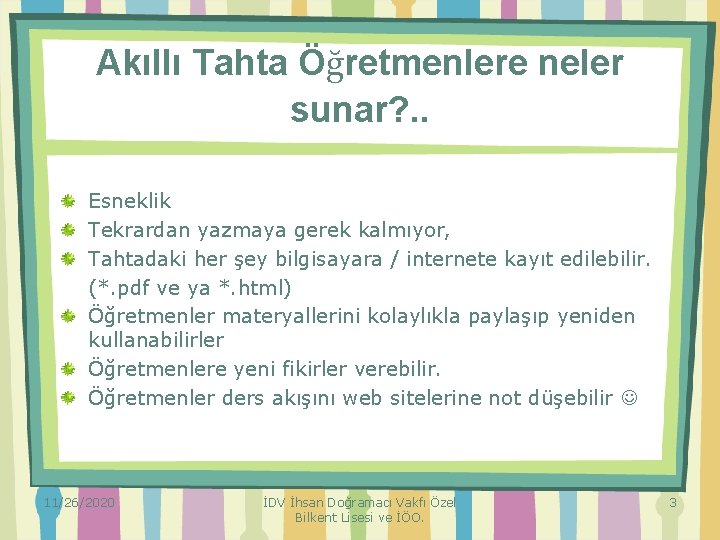 Akıllı Tahta Öğretmenlere neler sunar?..

Esneklik
Tekrardan yazmaya gerek kalmıyor,
Tahtadaki her şey bilgisayara / internete kayıt edilebilir. (*.pdf ve ya *.html)
Öğretmenler materyallerini kolaylıkla paylaşıp yeniden kullanabilirler
Öğretmenlere yeni fikirler verebilir.
Öğretmenler ders akışını web sitelerine not düşebilir ☺

11/26/2020

İDV İhsan Doğramacı Vakfı Özel Bilkent Lisesi ve İÖO.

3